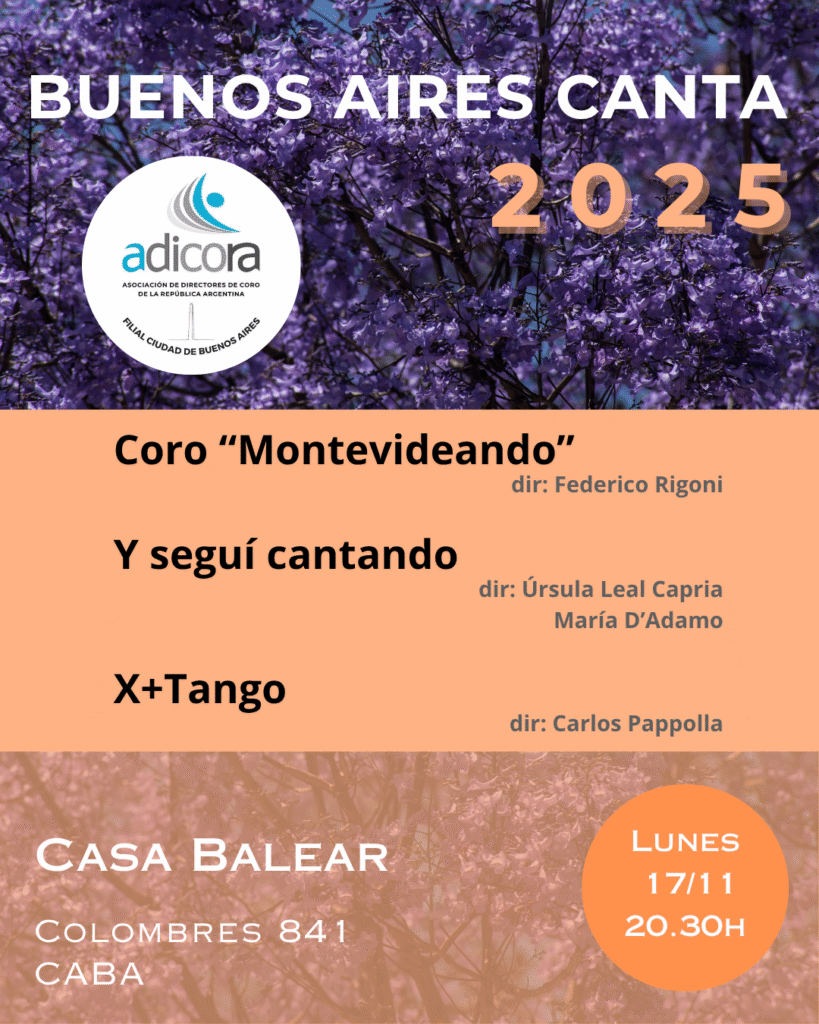 BUENOS AIRES CANTA

2025

adicora

ASOCIACIÓN DE DIRECTORES DE CORO DE LA REPÚBLICA ARGENTINA

FILIAL CIUDAD DE BUENOS AIRES

Coro "Montevideando"

dir: Federico Rigoni

Y seguí cantando

dir: Úrsula Leal Capria
María D'Adamo

X+Tango

dir: Carlos Pappolla

Casa Balear

Colombres 841
CABA

Lunes
17/11
20.30h